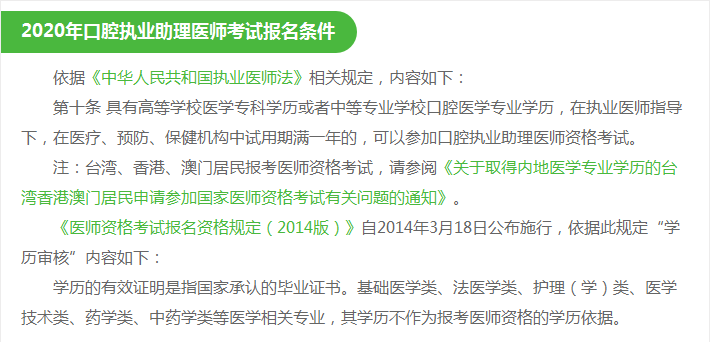 2020年口腔执业助理医师考试报名条件

依据《中华人民共和国执业医师法》相关规定，内容如下：

第十条 具有高等学校医学专科学历或者中等专业学校口腔医学专业学历，在执业医师指导下，在医疗、预防、保健机构中试用期满一年的，可以参加口腔执业助理医师资格考试。

注：台湾、香港、澳门居民报考医师资格考试，请参阅《关于取得内地医学专业学历的台湾香港澳门居民申请参加国家医师资格考试有关问题的通知》。

《医师资格考试报名资格规定（2014版）》自2014年3月18日公布施行，依据此规定“学历审核”内容如下：

学历的有效证明是指国家承认的毕业证书。基础医学类、法医学类、护理（学）类、医学技术类、药学类、中药学类等医学相关专业，其学历不作为报考医师资格的学历依据。